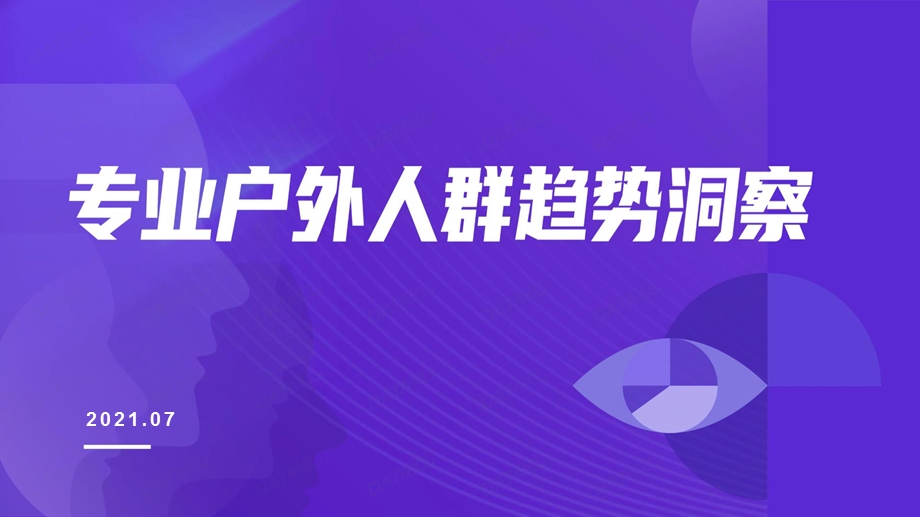 专业户外人群趋势洞察

2021.07